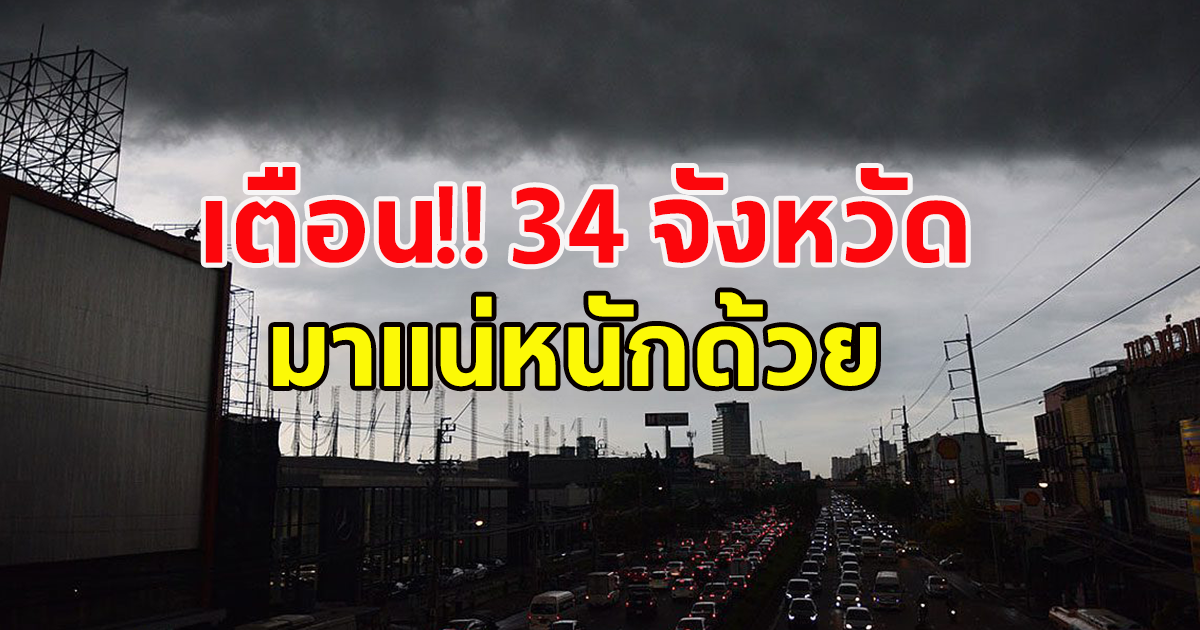 เตือน!! 34 จังหวัด
มาแน่หนักด้วย